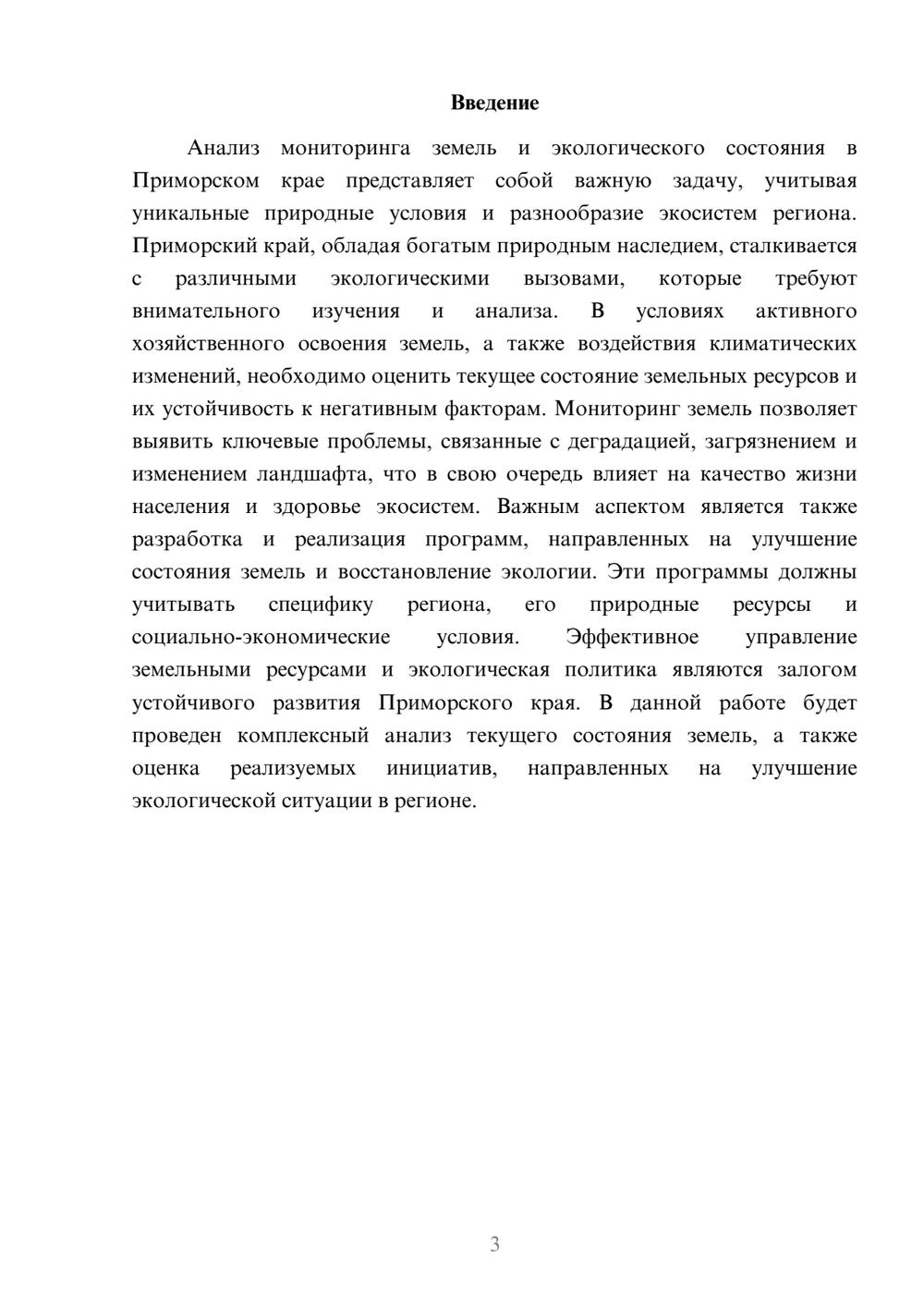 Введение

Анализ мониторинга земель и экологического состояния в Приморском крае представляет собой важную задачу, учитывая уникальные природные условия и разнообразие экосистем региона. Приморский край, обладая богатым природным наследием, сталкивается с различными экологическими вызовами, которые требуют внимательного изучения и анализа. В условиях активного хозяйственного освоения земель, а также воздействия климатических изменений, необходимо оценить текущее состояние земельных ресурсов и их устойчивость к негативным факторам. Мониторинг земель позволяет выявить ключевые проблемы, связанные с деградацией, загрязнением и изменением ландшафта, что в свою очередь влияет на качество жизни населения и здоровье экосистем. Важным аспектом является также разработка и реализация программ, направленных на улучшение состояния земель и восстановление экологии. Эти программы должны учитывать специфику региона, его природные ресурсы и социально-экономические условия. Эффективное управление земельными ресурсами и экологическая политика являются залогом устойчивого развития Приморского края. В данной работе будет проведен комплексный анализ текущего состояния земель, а также оценка реализуемых инициатив, направленных на улучшение экологической ситуации в регионе.

3